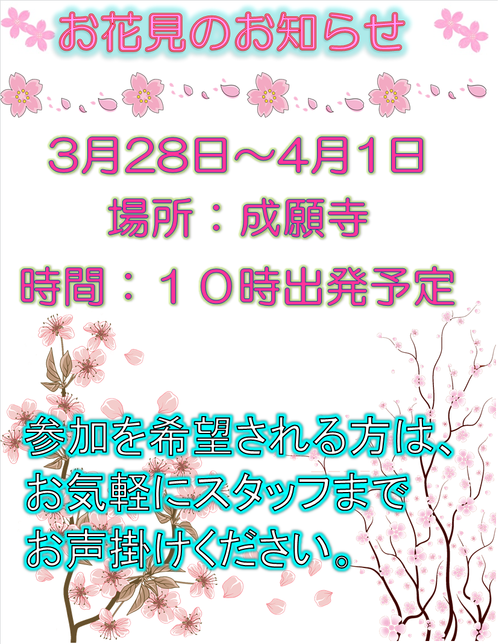 お花見のお知らせ

3月28日～4月1日
場所：成願寺
時間：１０時出発予定

参加を希望される方は、
お気軽にスタッフまで
お声掛けください。